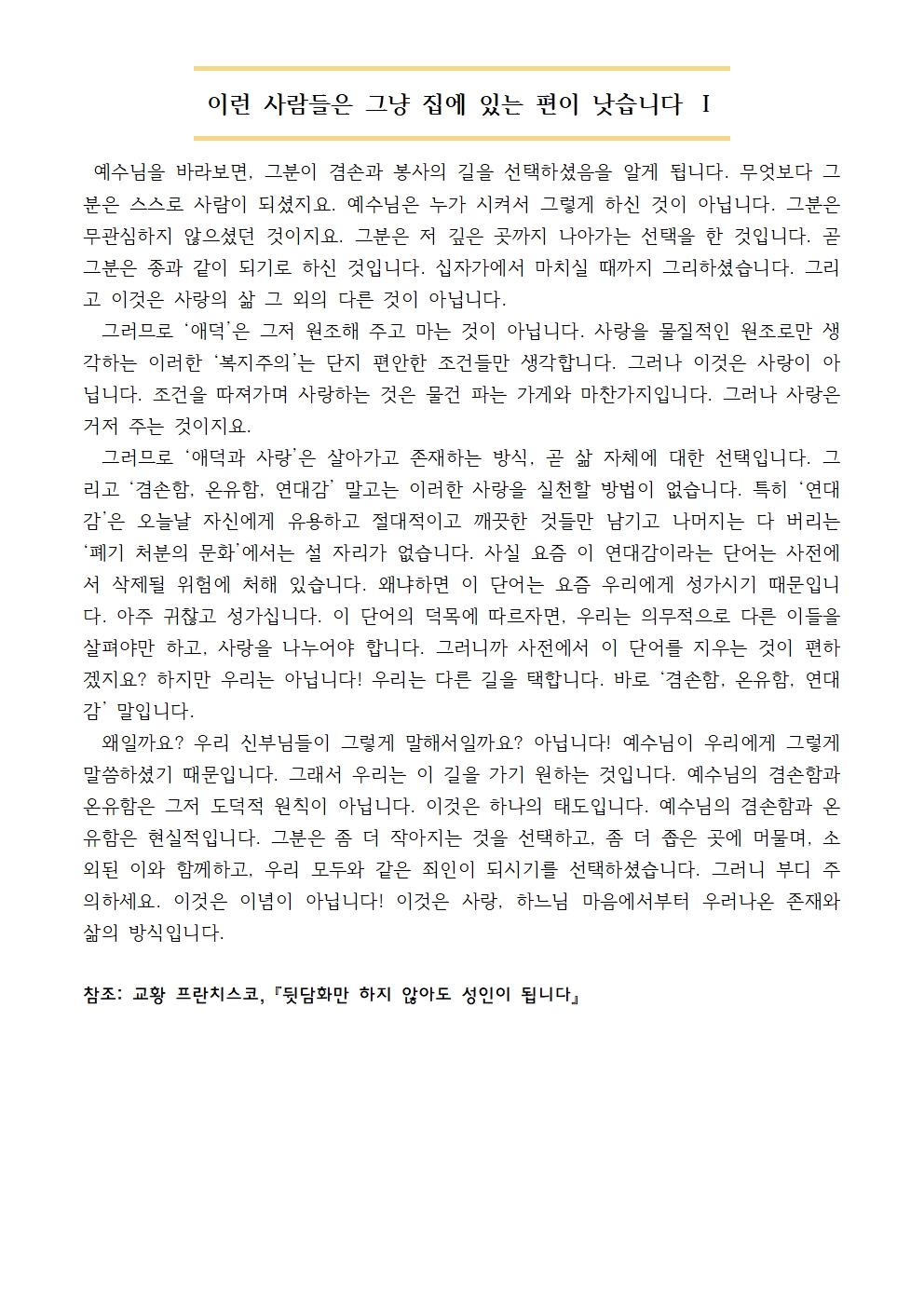 이런 사람들은 그냥 집에 있는 편이 낫습니다 I

예수님을 바라보면, 그분이 겸손과 봉사의 길을 선택하셨음을 알게 됩니다. 무엇보다 그분은 스스로 사람이 되셨지요. 예수님은 누가 시켜서 그렇게 하신 것이 아닙니다. 그분은 무관심하지 않으셨던 것이지요. 그분은 저 깊은 곳까지 나아가는 선택을 한 것입니다. 곧 그분은 종과 같이 되기로 하신 것입니다. 십자가에서 마치실 때까지 그리하셨습니다. 그리고 이것은 사랑의 삶 그 외의 다른 것이 아닙니다.

그러므로 '애덕'은 그저 원조해 주고 마는 것이 아닙니다. 사랑을 물질적인 원조로만 생각하는 이러한 '복지주의'는 단지 편안한 조건들만 생각합니다. 그러나 이것은 사랑이 아닙니다. 조건을 따져가며 사랑하는 것은 물건 파는 가게와 마찬가지입니다. 그러나 사랑은 거저 주는 것이지요.

그러므로 '애덕과 사랑'은 살아가고 존재하는 방식, 곧 삶 자체에 대한 선택입니다. 그리고 '겸손함, 온유함, 연대감' 말고는 이러한 사랑을 실천할 방법이 없습니다. 특히 '연대감'은 오늘날 자신에게 유용하고 절대적이고 깨끗한 것들만 남기고 나머지는 다 버리는 '폐기 처분의 문화'에서는 설 자리가 없습니다. 사실 요즘 이 연대감이라는 단어는 사전에서 삭제될 위험에 처해 있습니다. 왜냐하면 이 단어는 요즘 우리에게 성가시기 때문입니다. 아주 귀찮고 성가십니다. 이 단어의 덕목에 따르자면, 우리는 의무적으로 다른 이들을 살펴야만 하고, 사랑을 나누어야 합니다. 그러니까 사전에서 이 단어를 지우는 것이 편하겠지요? 하지만 우리는 아닙니다! 우리는 다른 길을 택합니다. 바로 '겸손함, 온유함, 연대감' 말입니다.

왜일까요? 우리 신부님들이 그렇게 말해서일까요? 아닙니다! 예수님이 우리에게 그렇게 말씀하셨기 때문입니다. 그래서 우리는 이 길을 가기 원하는 것입니다. 예수님의 겸손함과 온유함은 그저 도덕적 원칙이 아닙니다. 이것은 하나의 태도입니다. 예수님의 겸손함과 온유함은 현실적입니다. 그분은 좀 더 작아지는 것을 선택하고, 좀 더 좁은 곳에 머물며, 소외된 이와 함께하고, 우리 모두와 같은 죄인이 되시기를 선택하셨습니다. 그러니 부디 주의하세요. 이것은 이념이 아닙니다! 이것은 사랑, 하느님 마음에서부터 우러나온 존재와 삶의 방식입니다.

참조: 교황 프란치스코, 『뒷담화만 하지 않아도 성인이 됩니다』